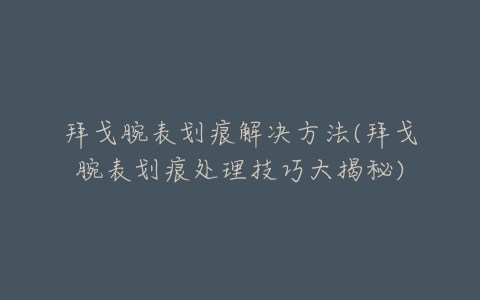 拜戈腕表划痕解决方法(拜戈腕表划痕处理技巧大揭秘)